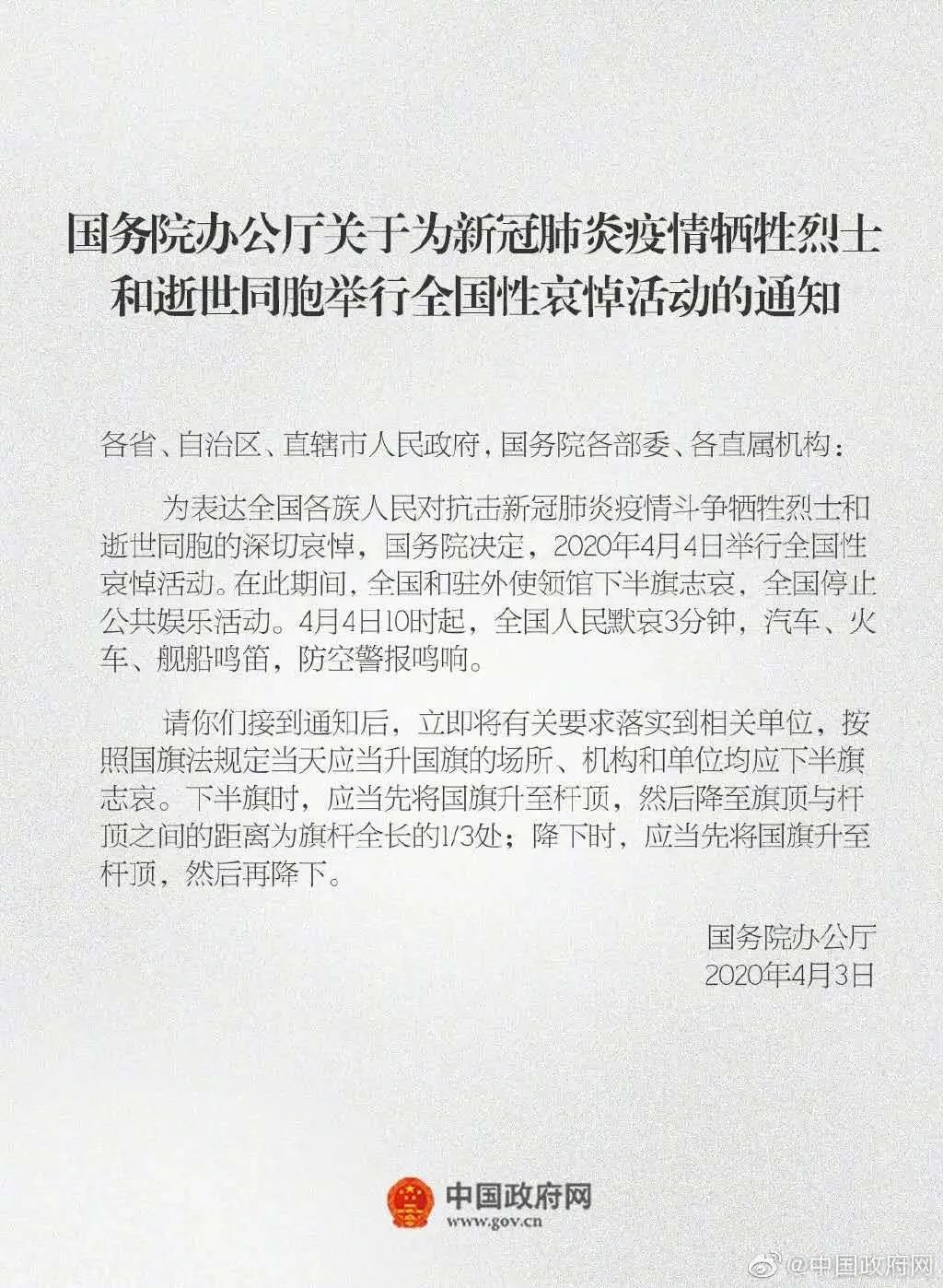 国务院办公厅关于为新冠肺炎疫情牺牲烈士和逝世同胞举行全国性哀悼活动的通知

各省、自治区、直辖市人民政府，国务院各部委、各直属机构：

为表达全国各族人民对抗击新冠肺炎疫情斗争牺牲烈士和逝世同胞的深切哀悼，国务院决定，2020年4月4日举行全国性哀悼活动。在此期间，全国和驻外使领馆下半旗志哀，全国停止公共娱乐活动。4月4日10时起，全国人民默哀3分钟，汽车、火车、舰船鸣笛，防空警报鸣响。

请你们接到通知后，立即将有关要求落实到相关单位，按照国旗法规定当天应当升国旗的场所、机构和单位均应下半旗志哀。下半旗时，应当先将国旗升至杆顶，然后降至旗顶与杆顶之间的距离为旗杆全长的1/3处；降下时，应当先将国旗升至杆顶，然后再降下。

国务院办公厅
2020年4月3日

中国政府网
www.gov.cn

@中国政府网